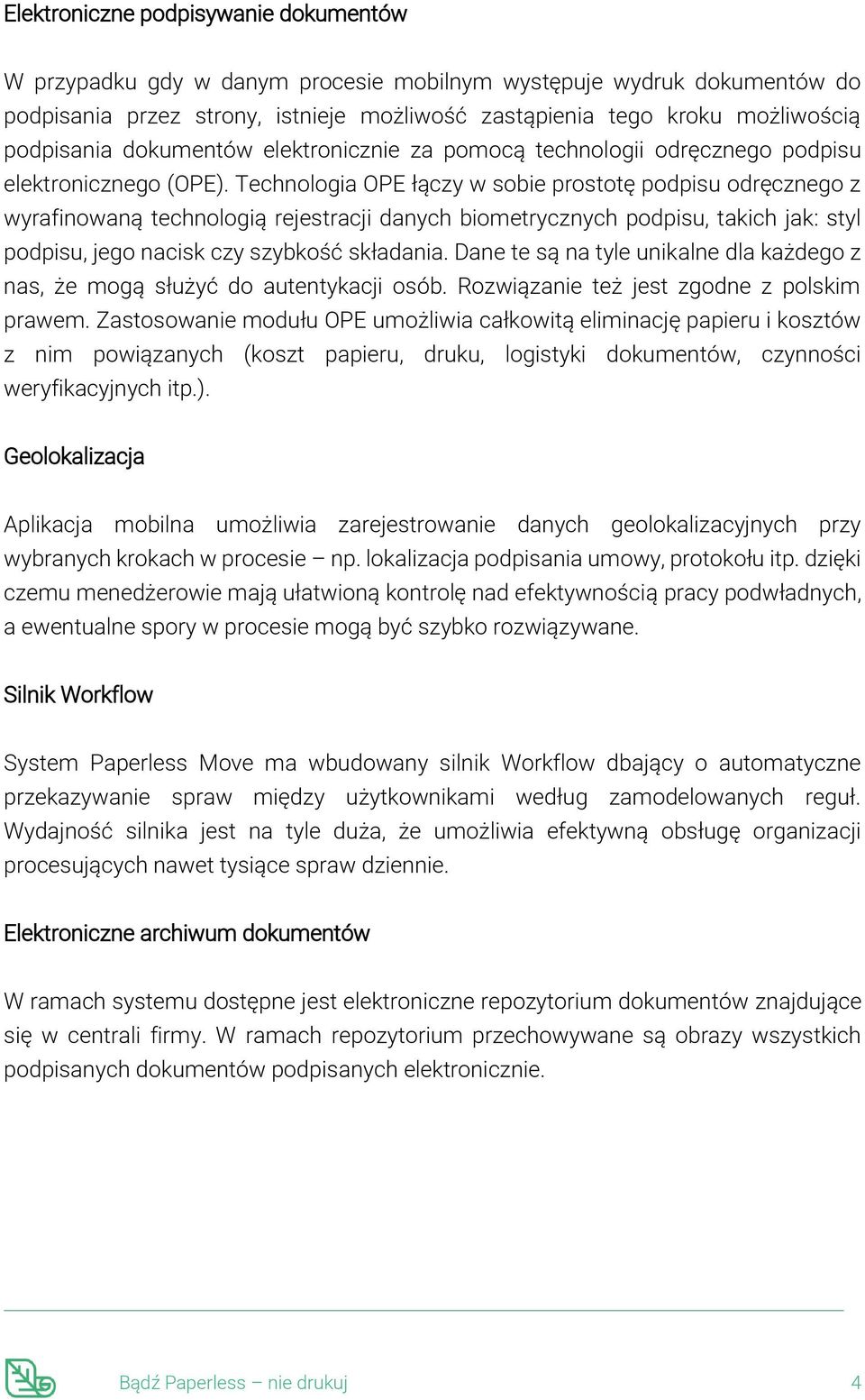 Elektroniczne podpisywanie dokumentów

W przypadku gdy w danym procesie mobilnym występuje wydruk dokumentów do podpisania przez strony, istnieje możliwość zastąpienia tego kroku możliwością podpisania dokumentów elektronicznie za pomocą technologii odręcznego podpisu elektronicznego (OPE). Technologia OPE łączy w sobie prostotę podpisu odręcznego z wyrafinowaną technologią rejestracji danych biometrycznych podpisu, takich jak: styl podpisu, jego nacisk czy szybkość składania. Dane te są na tyle unikalne dla każdego z nas, że mogą służyć do autentykacji osób. Rozwiązanie też jest zgodne z polskim prawem. Zastosowanie modułu OPE umożliwia całkowitą eliminację papieru i kosztów z nim powiązanych (koszt papieru, druku, logistyki dokumentów, czynności weryfikacyjnych itp.).

Geolokalizacja

Aplikacja mobilna umożliwia zarejestrowanie danych geolokalizacyjnych przy wybranych krokach w procesie – np. lokalizacja podpisania umowy, protokołu itp. dzięki czemu menedżerowie mają ułatwioną kontrolę nad efektywnością pracy podwładnych, a ewentualne spory w procesie mogą być szybko rozwiązywane.

Silnik Workflow

System Paperless Move ma wbudowany silnik Workflow dbający o automatyczne przekazywanie spraw między użytkownikami według zamodelowanych reguł. Wydajność silnika jest na tyle duża, że umożliwia efektywną obsługę organizacji procesujących nawet tysiące spraw dziennie.

Elektroniczne archiwum dokumentów

W ramach systemu dostępne jest elektroniczne repozytorium dokumentów znajdujące się w centrali firmy. W ramach repozytorium przechowywane są obrazy wszystkich podpisanych dokumentów podpisanych elektronicznie.

Bądź Paperless – nie drukuj 4